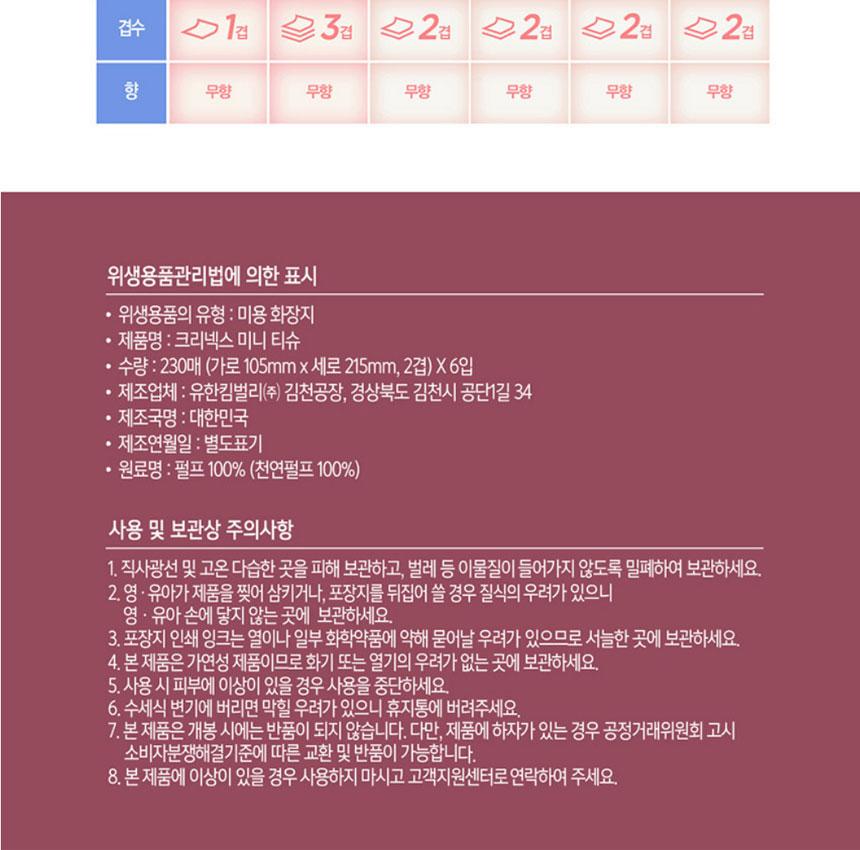 | 겹수 | 1겹 | 3겹 | 2겹 | 2겹 | 2겹 | 2겹 |
|---|---|---|---|---|---|---|
| 향 | 무향 | 무향 | 무향 | 무향 | 무향 | 무향 |

위생용품관리법에 의한 표시

• 위생용품의 유형 : 미용 화장지
• 제품명 : 크리넥스 미니 티슈
• 수량 : 230매 (가로 105mm x 세로 215mm, 2겹) X 6입
• 제조업체 : 유한킴벌리㈜ 김천공장, 경상북도 김천시 공단1길 34
• 제조국명 : 대한민국
• 제조연월일 : 별도표기
• 원료명 : 펄프 100% (천연펄프 100%)

사용 및 보관상 주의사항

1. 직사광선 및 고온 다습한 곳을 피해 보관하고, 벌레 등 이물질이 들어가지 않도록 밀폐하여 보관하세요.
2. 영 · 유아가 제품을 찢어 삼키거나, 포장지를 뒤집어 쓸 경우 질식의 우려가 있으니 영 · 유아 손에 닿지 않는 곳에 보관하세요.
3. 포장지 인쇄 잉크는 열이나 일부 화학약품에 약해 묻어날 우려가 있으므로 서늘한 곳에 보관하세요.
4. 본 제품은 가연성 제품이므로 화기 또는 열기의 우려가 없는 곳에 보관하세요.
5. 사용 시 피부에 이상이 있을 경우 사용을 중단하세요.
6. 수세식 변기에 버리면 막힐 우려가 있으니 휴지통에 버려주세요.
7. 본 제품은 개봉 시에는 반품이 되지 않습니다. 다만, 제품에 하자가 있는 경우 공정거래위원회 고시 소비자분쟁해결기준에 따른 교환 및 반품이 가능합니다.
8. 본 제품에 이상이 있을 경우 사용하지 마시고 고객지원센터로 연락하여 주세요.